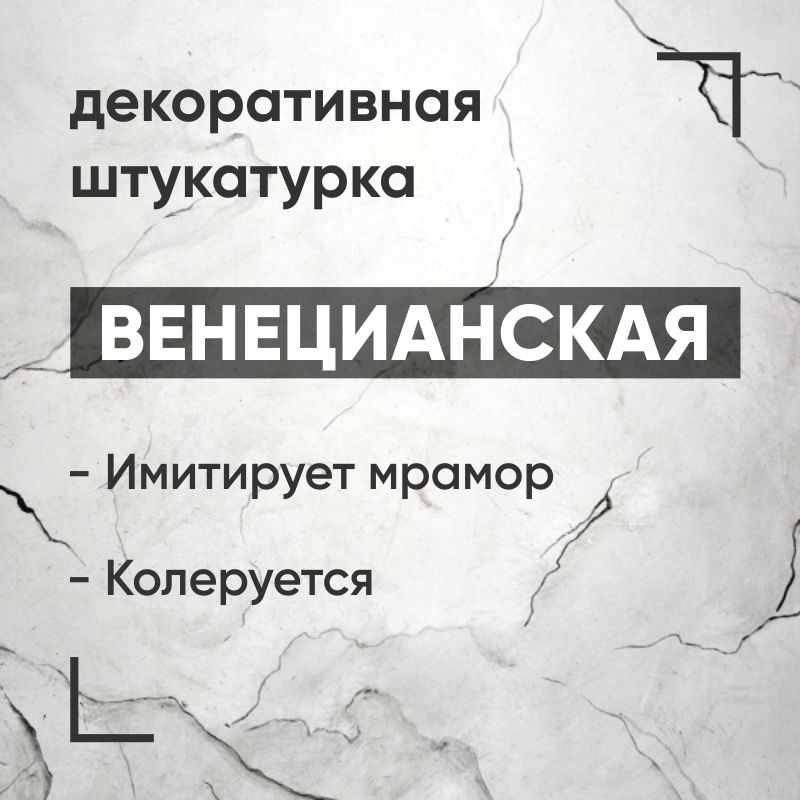 декоративная штукатурка

ВЕНЕЦИАНСКАЯ

- Имитирует мрамор

- Колеруется